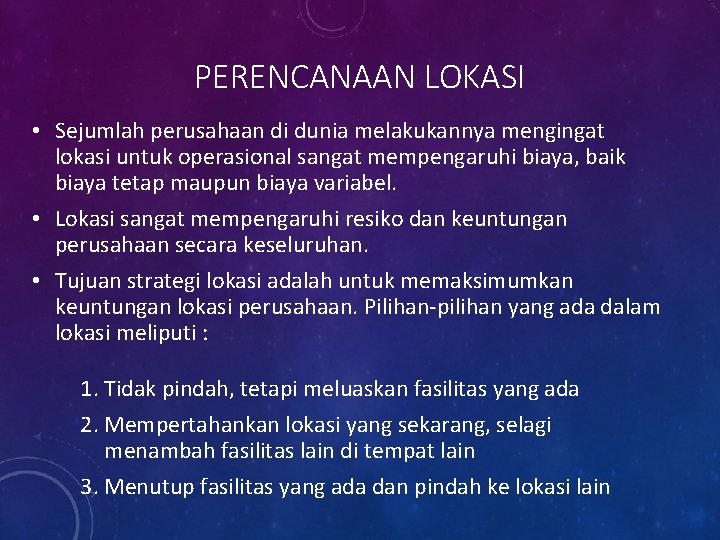 PERENCANAAN LOKASI

• Sejumlah perusahaan di dunia melakukannya mengingat lokasi untuk operasional sangat mempengaruhi biaya, baik biaya tetap maupun biaya variabel.

• Lokasi sangat mempengaruhi resiko dan keuntungan perusahaan secara keseluruhan.

• Tujuan strategi lokasi adalah untuk memaksimumkan keuntungan lokasi perusahaan. Pilihan-pilihan yang ada dalam lokasi meliputi :

1. Tidak pindah, tetapi meluaskan fasilitas yang ada
2. Mempertahankan lokasi yang sekarang, selagi menambah fasilitas lain di tempat lain
3. Menutup fasilitas yang ada dan pindah ke lokasi lain